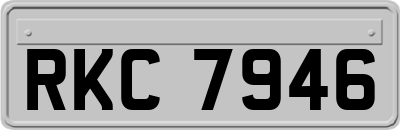 RKC 7946